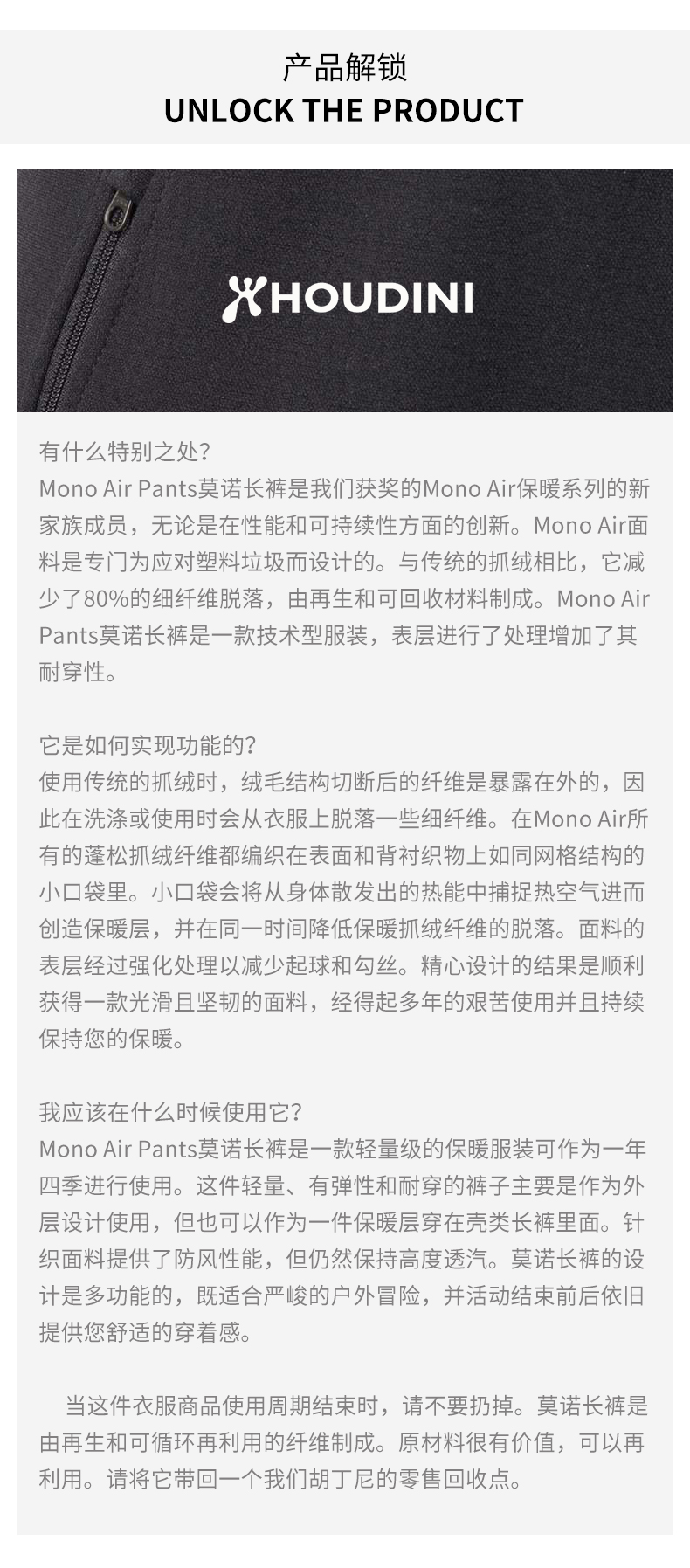 产品解锁
UNLOCK THE PRODUCT

HOUDINI

有什么特别之处?
Mono Air Pants莫诺长裤是我们获奖的Mono Air保暖系列的新家族成员，无论是在性能和可持续性方面的创新。Mono Air面料是专门为应对塑料垃圾而设计的。与传统的抓绒相比，它减少了80%的细纤维脱落，由再生和可回收材料制成。Mono Air Pants莫诺长裤是一款技术型服装，表层进行了处理增加了其耐穿性。

它是如何实现功能的?
使用传统的抓绒时，绒毛结构切断后的纤维是暴露在外的，因此在洗涤或使用时会从衣服上脱落一些细纤维。在Mono Air所有的蓬松抓绒纤维都编织在表面和背衬织物上如同网格结构的小口袋里。小口袋会将从身体散发出的热能中捕捉热空气进而创造保暖层，并在同一时间降低保暖抓绒纤维的脱落。面料的表层经过强化处理以减少起球和勾丝。精心设计的结果是顺利获得一款光滑且坚韧的面料，经得起多年的艰苦使用并且持续保持您的保暖。

我应该在什么时候使用它?
Mono Air Pants莫诺长裤是一款轻量级的保暖服装可作为一年四季进行使用。这件轻量、有弹性和耐穿的裤子主要是作为外层设计使用，但也可以作为一件保暖层穿在壳类长裤里面。针织面料提供了防风性能，但仍然保持高度透汽。莫诺长裤的设计是多功能的，既适合严峻的户外冒险，并活动结束前后依旧提供您舒适的穿着感。

当这件衣服商品使用周期结束时，请不要扔掉。莫诺长裤是由再生和可循环再利用的纤维制成。原材料很有价值，可以再利用。请将它带回一个我们胡丁尼的零售回收点。